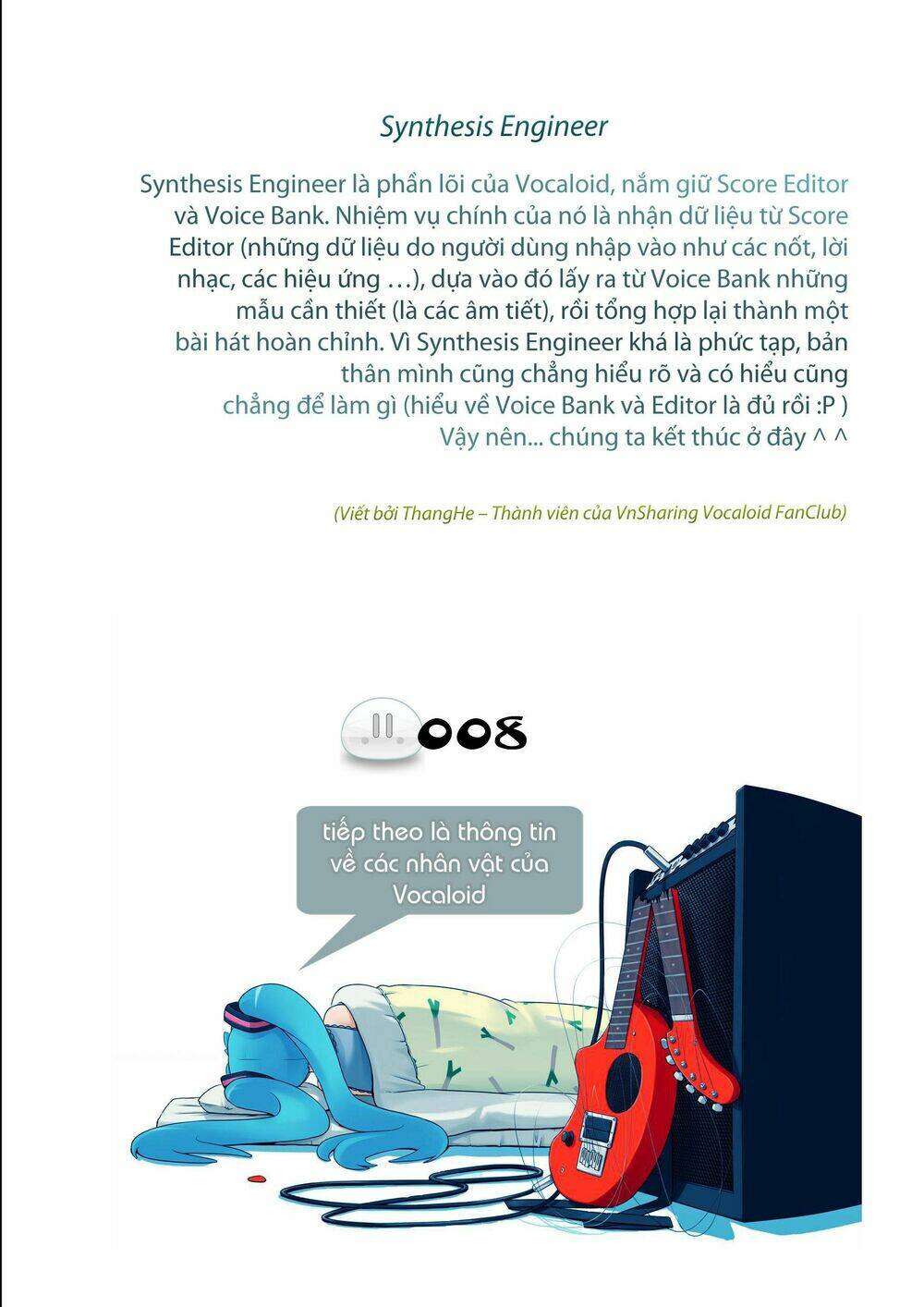 Synthesis Engineer

Synthesis Engineer là phần lõi của Vocaloid, nắm giữ Score Editor và Voice Bank. Nhiệm vụ chính của nó là nhận dữ liệu từ Score Editor (những dữ liệu do người dùng nhập vào như các nốt, lời nhạc, các hiệu ứng …), dựa vào đó lấy ra từ Voice Bank những mẫu cần thiết (là các âm tiết), rồi tổng hợp lại thành một bài hát hoàn chỉnh. Vì Synthesis Engineer khá là phức tạp, bản thân mình cũng chẳng hiểu rõ và có hiểu cũng chẳng để làm gì (hiểu về Voice Bank và Editor là đủ rồi :P ) Vậy nên... chúng ta kết thúc ở đây ^ ^

(Viết bởi ThangHe – Thành viên của VnSharing Vocaloid FanClub)

008

tiếp theo là thông tin về các nhân vật của Vocaloid